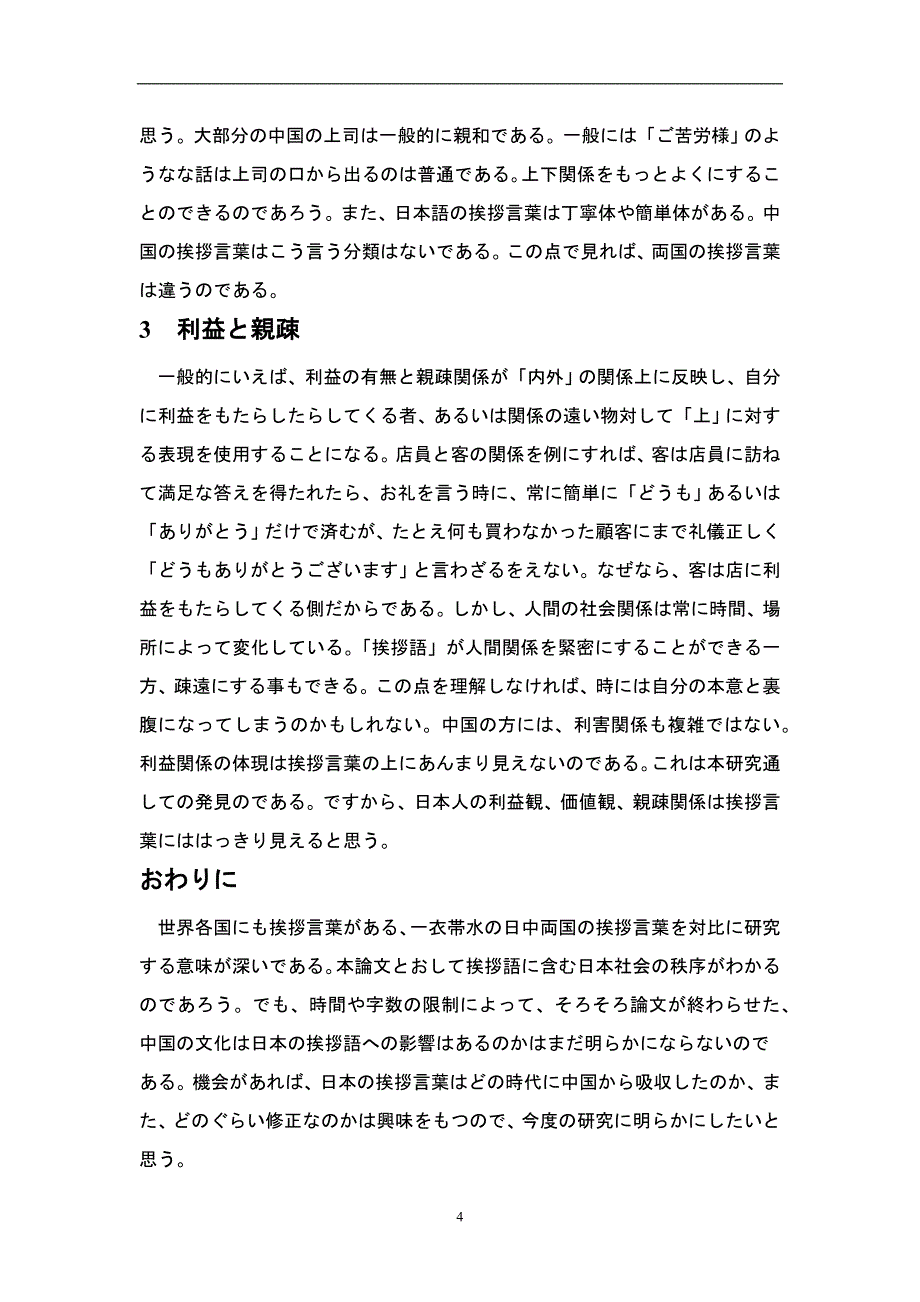 思う。大部分の中国の上司は一般的に親和である。一般には「ご苦労様」のようなな話は上司の口から出るのは普通である。上下関係をもっとよくにすることのできるのであろう。また、日本語の挨拶言葉は丁寧体や簡単体がある。中国の挨拶言葉はこう言う分類はないである。この点で見れば、両国の挨拶言葉は違うのである。

3　利益と親疎

一般的にいえば、利益の有無と親疎関係が「内外」の関係上に反映し、自分に利益をもたらしたらしてくる者、あるいは関係の遠い物対して「上」に対する表現を使用することになる。店員と客の関係を例にすれば、客は店員に訪ねて満足な答えを得たれたら、お礼を言う時に、常に簡単に「どうも」あるいは「ありがとう」だけで済むが、たとえ何も買わなかった顧客にまで礼儀正しく「どうもありがとうございます」と言わざるをえない。なぜなら、客は店に利益をもたらしてくる側だからである。しかし、人間の社会関係は常に時間、場所によって変化している。「挨拶語」が人間関係を緊密にすることができる一方、疎遠にする事もできる。この点を理解しなければ、時には自分の本意と裏腹になってしまうのかもしれない。中国の方には、利害関係も複雑ではない。利益関係の体現は挨拶言葉の上にあんまり見えないのである。これは本研究通しての発見のである。ですから、日本人の利益観、価値観、親疎関係は挨拶言葉にははっきり見えると思う。

おわりに

世界各国にも挨拶言葉がある、一衣帯水の日中両国の挨拶言葉を対比に研究する意味が深いである。本論文とおして挨拶語に含む日本社会の秩序がわかるのであろう。でも、時間や字数の限制によって、そろそろ論文が終わらせた、中国の文化は日本の挨拶語への影響はあるのかはまだ明らかにならないのである。機会があれば、日本の挨拶言葉はどの時代に中国から吸収したのか、また、どのぐらい修正なのかは興味をもつので、今度の研究に明らかにしたいと思う。

4